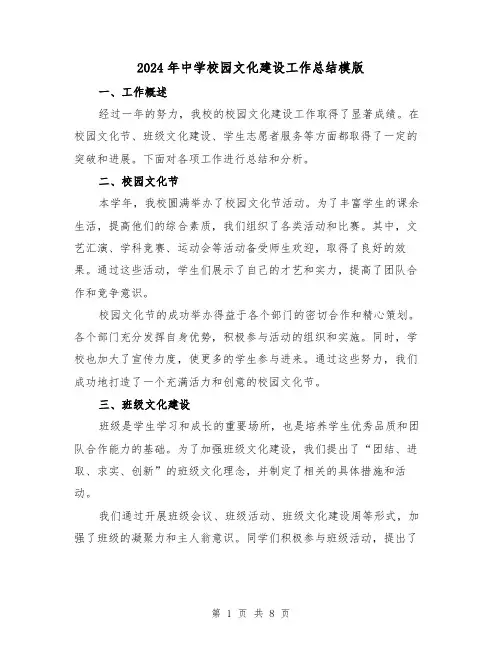 2024年中学校园文化建设工作总结模版

一、工作概述

经过一年的努力，我校的校园文化建设工作取得了显著成绩。在校园文化节、班级文化建设、学生志愿者服务等方面都取得了一定的突破和进展。下面对各项工作进行总结和分析。

二、校园文化节

本学年，我校圆满举办了校园文化节活动。为了丰富学生的课余生活，提高他们的综合素质，我们组织了各类活动和比赛。其中，文艺汇演、学科竞赛、运动会等活动备受师生欢迎，取得了良好的效果。通过这些活动，学生们展示了自己的才艺和实力，提高了团队合作和竞争意识。

校园文化节的成功举办得益于各个部门的密切合作和精心策划。各个部门充分发挥自身优势，积极参与活动的组织和实施。同时，学校也加大了宣传力度，使更多的学生参与进来。通过这些努力，我们成功地打造了一个充满活力和创意的校园文化节。

三、班级文化建设

班级是学生学习和成长的重要场所，也是培养学生优秀品质和团队合作能力的基础。为了加强班级文化建设，我们提出了“团结、进取、求实、创新”的班级文化理念，并制定了相关的具体措施和活动。

我们通过开展班级会议、班级活动、班级文化建设周等形式，加强了班级的凝聚力和主人翁意识。同学们积极参与班级活动，提出了

第 1 页 共 8 页